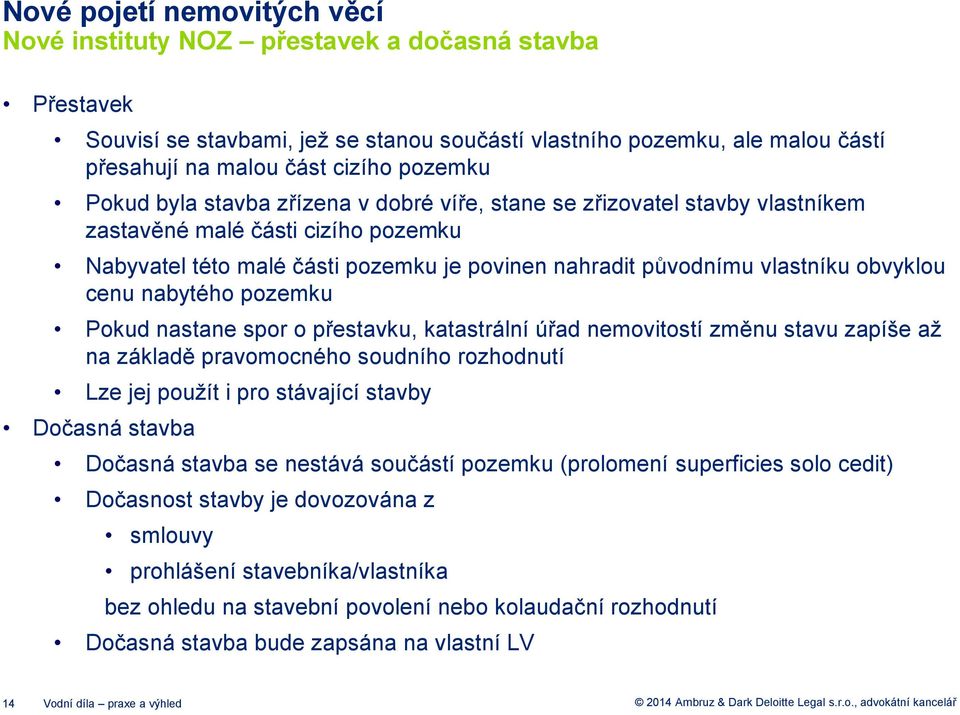 Nové pojetí nemovitých věcí
Nové instituty NOZ – přestavek a dočasná stavba

• Přestavek
• Souvisí se stavbami, jež se stanou součástí vlastního pozemku, ale malou částí přesahují na malou část cizího pozemku
• Pokud byla stavba zřízena v dobré víře, stane se zřizovatel stavby vlastníkem zastavěné malé části cizího pozemku
• Nabyvatel této malé části pozemku je povinen nahradit původnímu vlastníku obvyklou cenu nabytého pozemku
• Pokud nastane spor o přestavku, katastrální úřad nemovitostí změnu stavu zapíše až na základě pravomocného soudního rozhodnutí
• Lze jej použít i pro stávající stavby
• Dočasná stavba
• Dočasná stavba se nestává součástí pozemku (prolomení superficies solo cedit)
• Dočasnost stavby je dovozována z
• smlouvy
• prohlášení stavebníka/vlastníka
bez ohledu na stavební povolení nebo kolaudační rozhodnutí
• Dočasná stavba bude zapsána na vlastní LV

14 Vodní díla – praxe a výhled © 2014 Ambruz & Dark Deloitte Legal s.r.o., advokátní kancelář